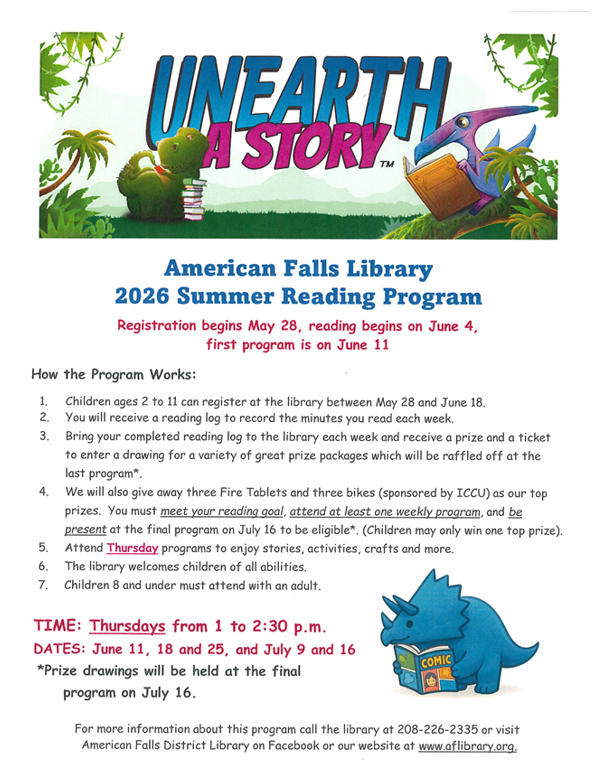 UNEARTH A STORY™

American Falls Library
2026 Summer Reading Program

Registration begins May 28, reading begins on June 4, first program is on June 11

How the Program Works:

1. Children ages 2 to 11 can register at the library between May 28 and June 18.
2. You will receive a reading log to record the minutes you read each week.
3. Bring your completed reading log to the library each week and receive a prize and a ticket to enter a drawing for a variety of great prize packages which will be raffled off at the last program*.
4. We will also give away three Fire Tablets and three bikes (sponsored by ICCU) as our top prizes. You must meet your reading goal, attend at least one weekly program, and be present at the final program on July 16 to be eligible*. (Children may only win one top prize).
5. Attend Thursday programs to enjoy stories, activities, crafts and more.
6. The library welcomes children of all abilities.
7. Children 8 and under must attend with an adult.

TIME: Thursdays from 1 to 2:30 p.m.
DATES: June 11, 18 and 25, and July 9 and 16
*Prize drawings will be held at the final program on July 16.

COMIC

For more information about this program call the library at 208-226-2335 or visit American Falls District Library on Facebook or our website at www.aflibrary.org.